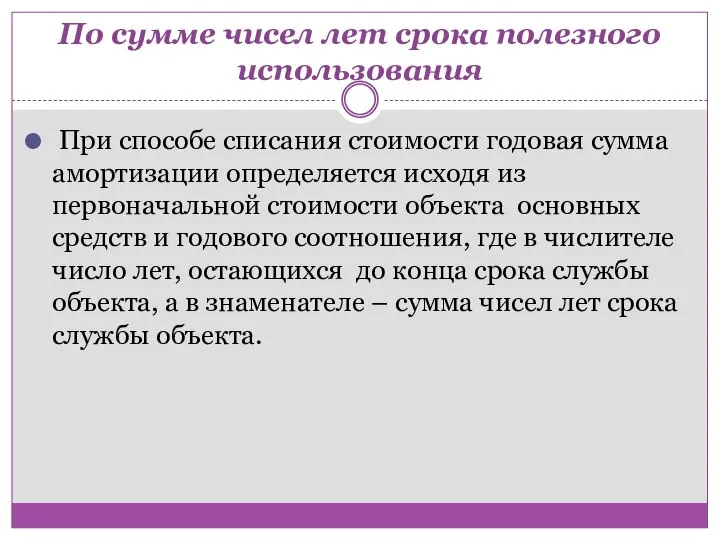 По сумме чисел лет срока полезного использования

При способе списания стоимости годовая сумма амортизации определяется исходя из первоначальной стоимости объекта основных средств и годового соотношения, где в числителе число лет, остающихся до конца срока службы объекта, а в знаменателе – сумма чисел лет срока службы объекта.